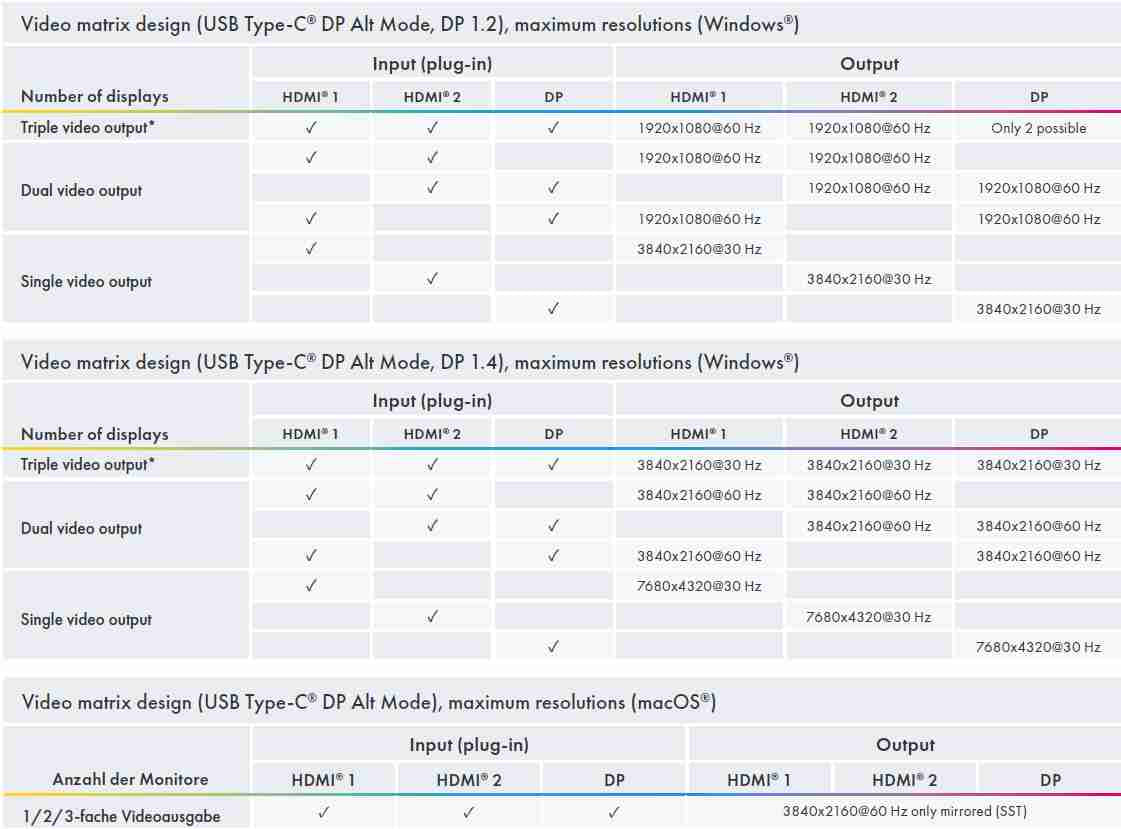 Video matrix design (USB Type-C® DP Alt Mode, DP 1.2), maximum resolutions (Windows®)

|  | Input (plug-in) |  |  | Output |  |  |
|---|---|---|---|---|---|---|
| Number of displays | HDMI® 1 | HDMI® 2 | DP | HDMI® 1 | HDMI® 2 | DP |
| Triple video output* | ✓ | ✓ | ✓ | 1920x1080@60 Hz | 1920x1080@60 Hz | Only 2 possible |
| Dual video output | ✓ | ✓ |  | 1920x1080@60 Hz | 1920x1080@60 Hz |  |
|  |  | ✓ | ✓ |  | 1920x1080@60 Hz | 1920x1080@60 Hz |
|  | ✓ |  | ✓ | 1920x1080@60 Hz |  | 1920x1080@60 Hz |
| Single video output | ✓ |  |  | 3840x2160@30 Hz |  |  |
|  |  | ✓ |  |  | 3840x2160@30 Hz |  |
|  |  |  | ✓ |  |  | 3840x2160@30 Hz |

Video matrix design (USB Type-C® DP Alt Mode, DP 1.4), maximum resolutions (Windows®)

|  | Input (plug-in) |  |  | Output |  |  |
|---|---|---|---|---|---|---|
| Number of displays | HDMI® 1 | HDMI® 2 | DP | HDMI® 1 | HDMI® 2 | DP |
| Triple video output* | ✓ | ✓ | ✓ | 3840x2160@30 Hz | 3840x2160@30 Hz | 3840x2160@30 Hz |
| Dual video output | ✓ | ✓ |  | 3840x2160@60 Hz | 3840x2160@60 Hz |  |
|  |  | ✓ | ✓ |  | 3840x2160@60 Hz | 3840x2160@60 Hz |
|  | ✓ |  | ✓ | 3840x2160@60 Hz |  | 3840x2160@60 Hz |
| Single video output | ✓ |  |  | 7680x4320@30 Hz |  |  |
|  |  | ✓ |  |  | 7680x4320@30 Hz |  |
|  |  |  | ✓ |  |  | 7680x4320@30 Hz |

Video matrix design (USB Type-C® DP Alt Mode), maximum resolutions (macOS®)

|  | Input (plug-in) |  |  | Output |  |  |
|---|---|---|---|---|---|---|
| Anzahl der Monitore | HDMI® 1 | HDMI® 2 | DP | HDMI® 1 | HDMI® 2 | DP |
| 1/2/3-fache Videoausgabe | ✓ | ✓ | ✓ | 3840x2160@60 Hz only mirrored (SST) |  |  |